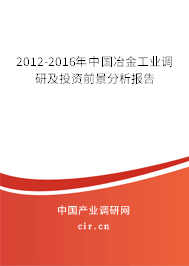 2012-2016年中国冶金工业调研及投资前景分析报告

中国产业调研网

cir.cn